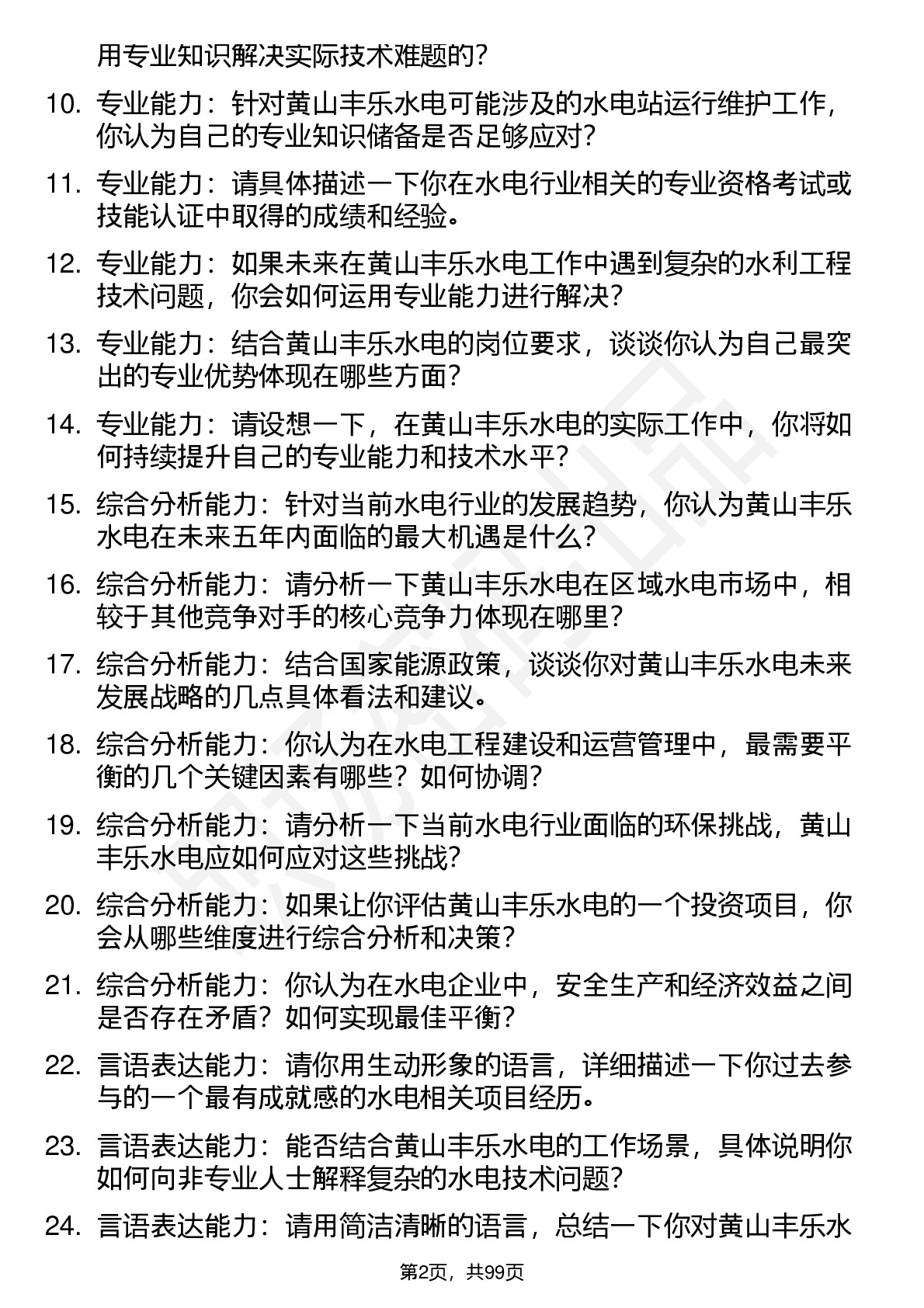 用专业知识解决实际技术难题的？

10. 专业能力：针对黄山丰乐水电可能涉及的水电站运行维护工作，你认为自己的专业知识储备是否足够应对？

11. 专业能力：请具体描述一下你在水电行业相关的专业资格考试或技能认证中取得的成绩和经验。

12. 专业能力：如果未来在黄山丰乐水电工作中遇到复杂的水利工程技术问题，你会如何运用专业能力进行解决？

13. 专业能力：结合黄山丰乐水电的岗位要求，谈谈你认为自己最突出的专业优势体现在哪些方面？

14. 专业能力：请设想一下，在黄山丰乐水电的实际工作中，你将如何持续提升自己的专业能力和技术水平？

15. 综合分析能力：针对当前水电行业的发展趋势，你认为黄山丰乐水电在未来五年内面临的最大机遇是什么？

16. 综合分析能力：请分析一下黄山丰乐水电在区域水电市场中，相较于其他竞争对手的核心竞争力体现在哪里？

17. 综合分析能力：结合国家能源政策，谈谈你对黄山丰乐水电未来发展战略的几点具体看法和建议。

18. 综合分析能力：你认为在水电工程建设和运营管理中，最需要平衡的几个关键因素有哪些？如何协调？

19. 综合分析能力：请分析一下当前水电行业面临的环保挑战，黄山丰乐水电应如何应对这些挑战？

20. 综合分析能力：如果让你评估黄山丰乐水电的一个投资项目，你会从哪些维度进行综合分析和决策？

21. 综合分析能力：你认为在水电企业中，安全生产和经济效益之间是否存在矛盾？如何实现最佳平衡？

22. 言语表达能力：请你用生动形象的语言，详细描述一下你过去参与的一个最有成就感的水电相关项目经历。

23. 言语表达能力：能否结合黄山丰乐水电的工作场景，具体说明你如何向非专业人士解释复杂的水电技术问题？

24. 言语表达能力：请用简洁清晰的语言，总结一下你对黄山丰乐水

第2页，共99页